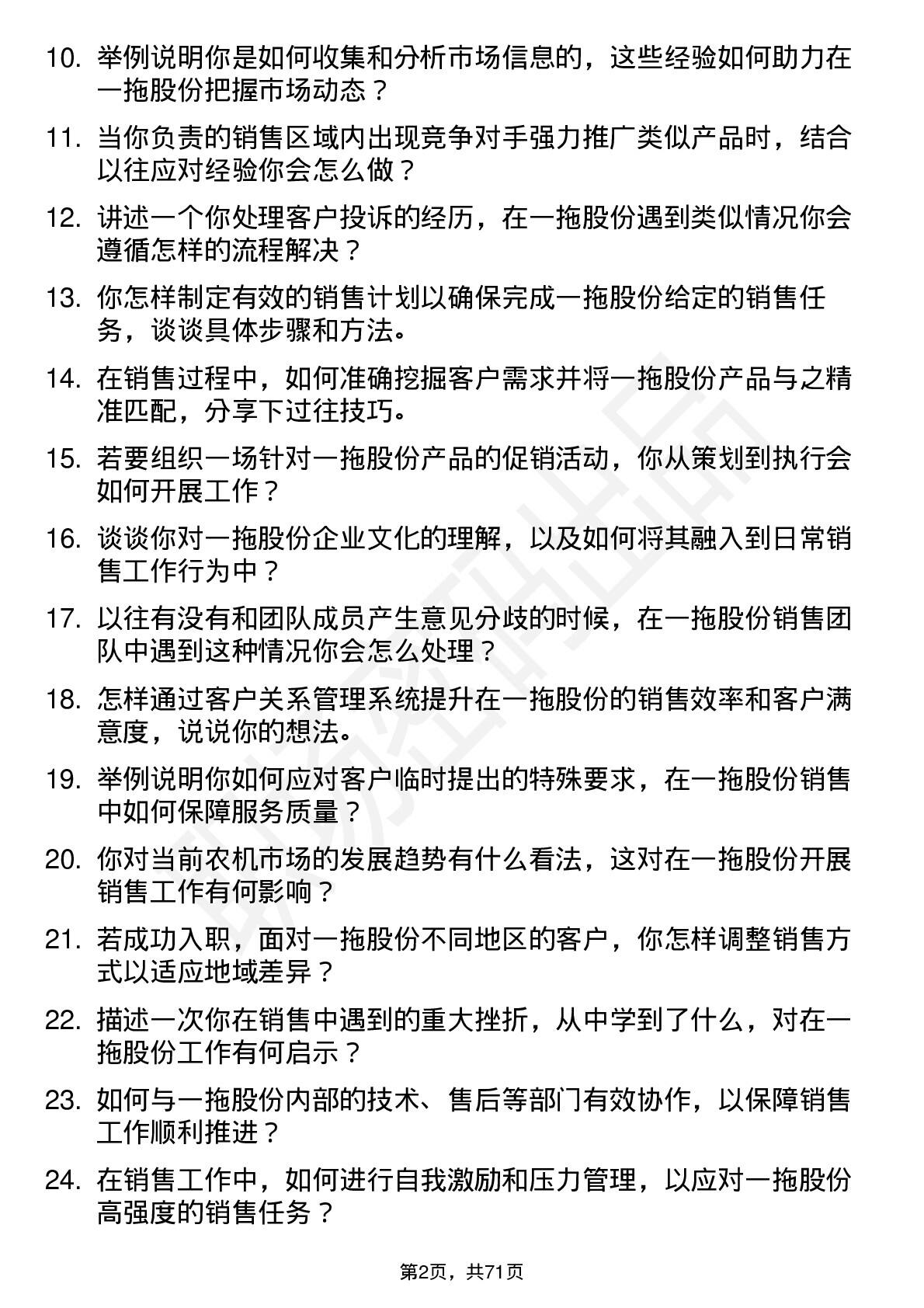 10. 举例说明你是如何收集和分析市场信息的，这些经验如何助力在一拖股份把握市场动态？

11. 当你负责的销售区域内出现竞争对手强力推广类似产品时，结合以往应对经验你会怎么做？

12. 讲述一个你处理客户投诉的经历，在一拖股份遇到类似情况你会遵循怎样的流程解决？

13. 你怎样制定有效的销售计划以确保完成一拖股份给定的销售任务，谈谈具体步骤和方法。

14. 在销售过程中，如何准确挖掘客户需求并将一拖股份产品与之精准匹配，分享下过往技巧。

15. 若要组织一场针对一拖股份产品的促销活动，你从策划到执行会如何开展工作？

16. 谈谈你对一拖股份企业文化的理解，以及如何将其融入到日常销售工作行为中？

17. 以往有没有和团队成员产生意见分歧的时候，在一拖股份销售团队中遇到这种情况你会怎么处理？

18. 怎样通过客户关系管理系统提升在一拖股份的销售效率和客户满意度，说说你的想法。

19. 举例说明你如何应对客户临时提出的特殊要求，在一拖股份销售中如何保障服务质量？

20. 你对当前农机市场的发展趋势有什么看法，这对在一拖股份开展销售工作有何影响？

21. 若成功入职，面对一拖股份不同地区的客户，你怎样调整销售方式以适应地域差异？

22. 描述一次你在销售中遇到的重大挫折，从中学到了什么，对在一拖股份工作有何启示？

23. 如何与一拖股份内部的技术、售后等部门有效协作，以保障销售工作顺利推进？

24. 在销售工作中，如何进行自我激励和压力管理，以应对一拖股份高强度的销售任务？

第2页，共71页